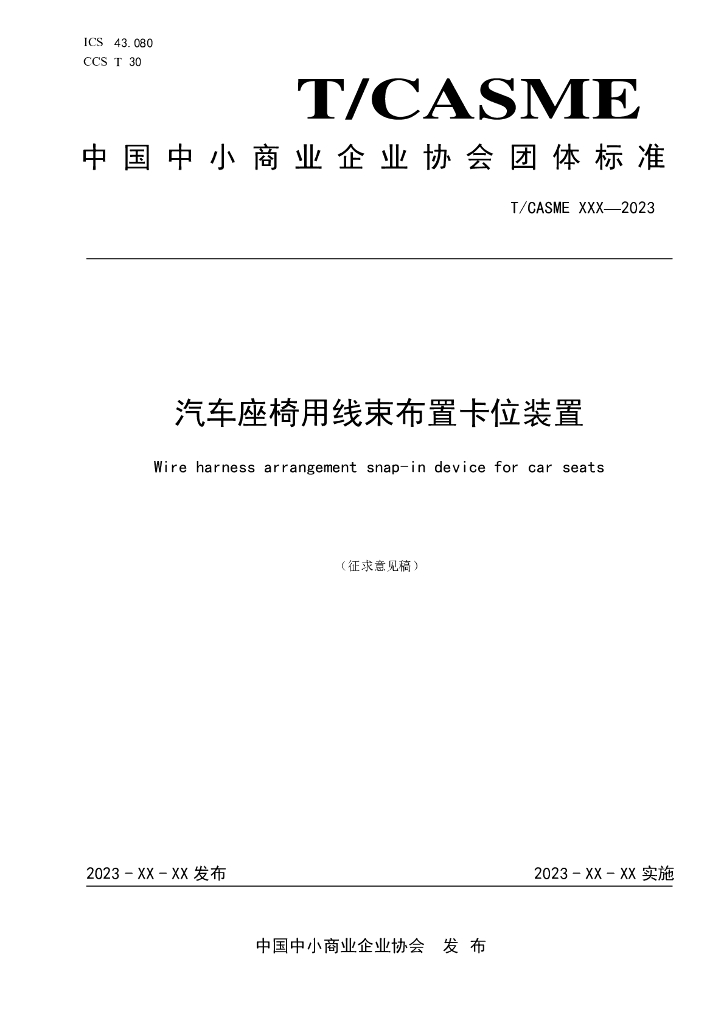 ICS 43.080
CCS T 30

T/CASME

中国中小商业企业协会团体标准

T/CASME XXX—2023

汽车座椅用线束布置卡位装置

Wire harness arrangement snap-in device for car seats

（征求意见稿）

2023-XX-XX发布 2023-XX-XX实施

中国中小商业企业协会 发布